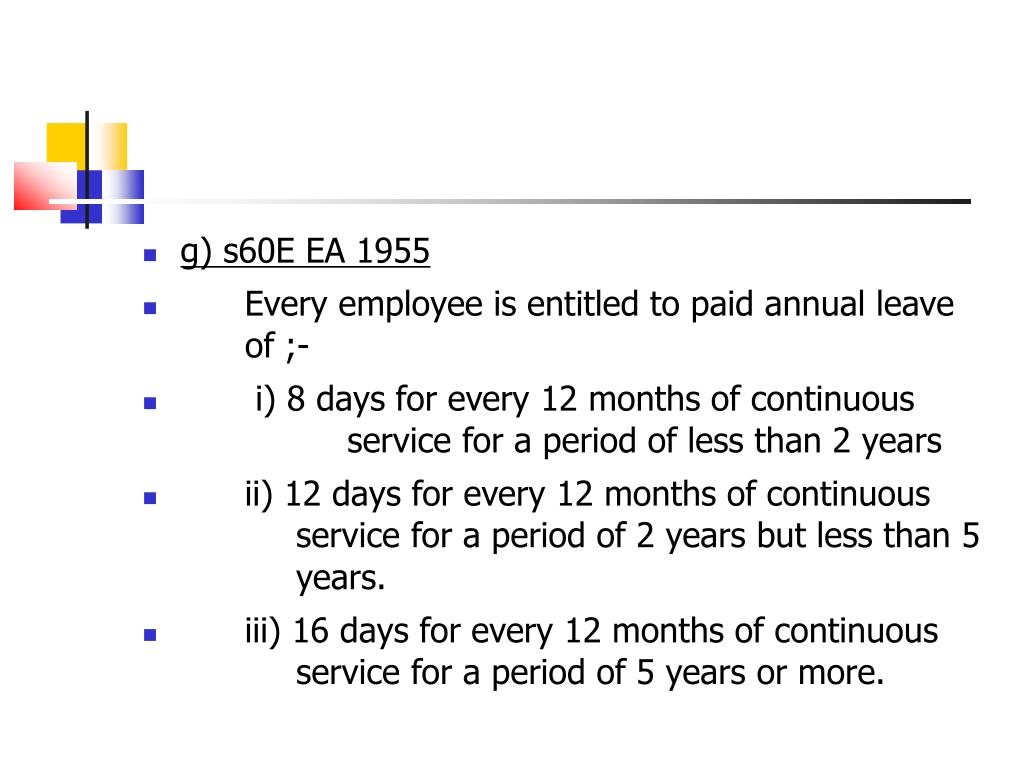 g) s60E EA 1955

Every employee is entitled to paid annual leave of ;-

i) 8 days for every 12 months of continuous service for a period of less than 2 years

ii) 12 days for every 12 months of continuous service for a period of 2 years but less than 5 years.

iii) 16 days for every 12 months of continuous service for a period of 5 years or more.